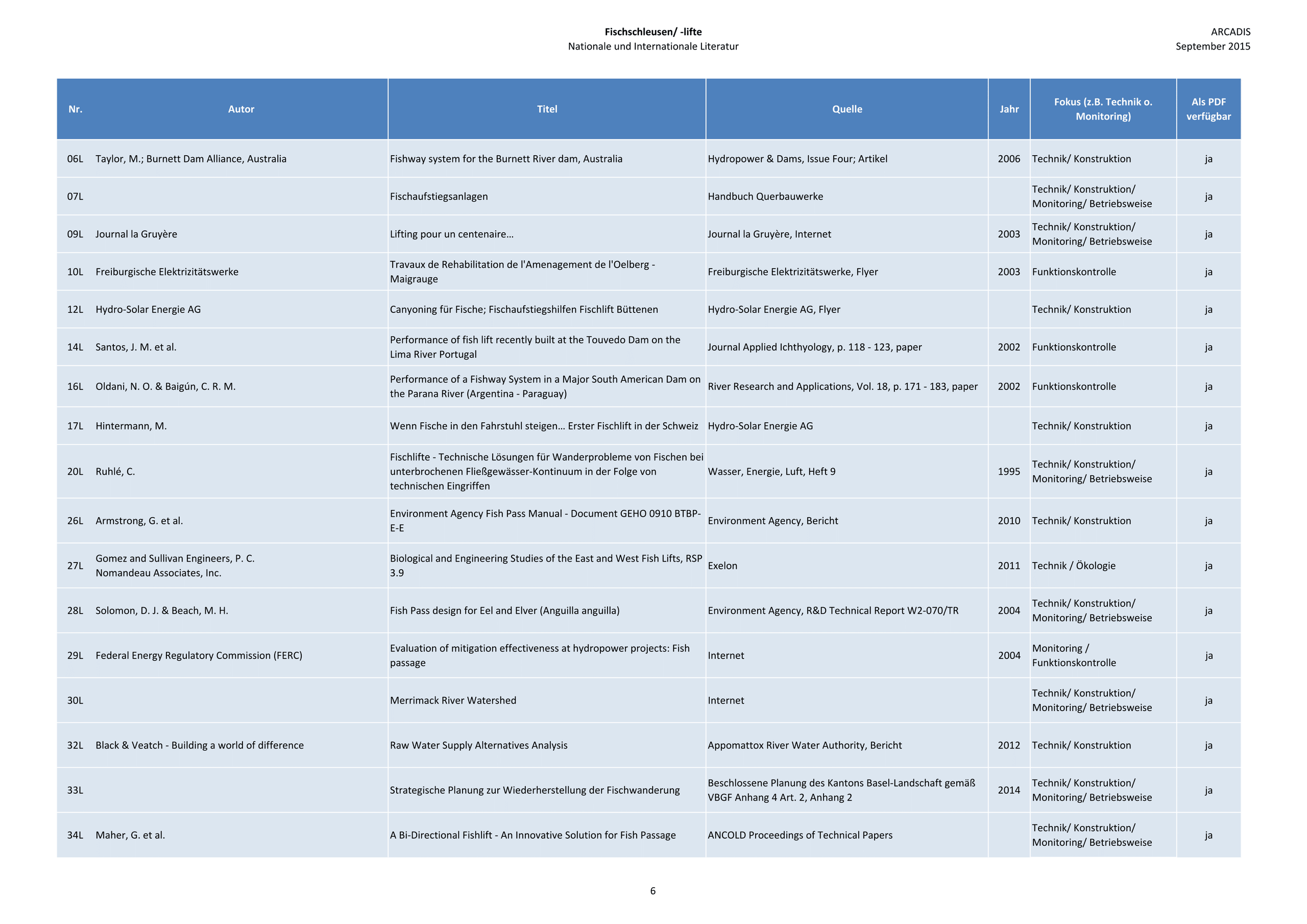 Fischschleusen/ -lifte
Nationale und Internationale Literatur

ARCADIS
September 2015

| Nr. | Autor | Titel | Quelle | Jahr | Fokus (z.B. Technik o. Monitoring) | Als PDF verfügbar |
|---|---|---|---|---|---|---|
| 06L | Taylor, M.; Burnett Dam Alliance, Australia | Fishway system for the Burnett River dam, Australia | Hydropower & Dams, Issue Four; Artikel | 2006 | Technik/ Konstruktion | ja |
| 07L | | Fischaufstiegsanlagen | Handbuch Querbauwerke | | Technik/ Konstruktion/ Monitoring/ Betriebsweise | ja |
| 09L | Journal la Gruyère | Lifting pour un centenaire… | Journal la Gruyère, Internet | 2003 | Technik/ Konstruktion/ Monitoring/ Betriebsweise | ja |
| 10L | Freiburgische Elektrizitätswerke | Travaux de Rehabilitation de l'Amenagement de l'Oelberg - Maigrauge | Freiburgische Elektrizitätswerke, Flyer | 2003 | Funktionskontrolle | ja |
| 12L | Hydro-Solar Energie AG | Canyoning für Fische; Fischaufstiegshilfen Fischlift Büttenen | Hydro-Solar Energie AG, Flyer | | Technik/ Konstruktion | ja |
| 14L | Santos, J. M. et al. | Performance of fish lift recently built at the Touvedo Dam on the Lima River Portugal | Journal Applied Ichthyology, p. 118 - 123, paper | 2002 | Funktionskontrolle | ja |
| 16L | Oldani, N. O. & Baigún, C. R. M. | Performance of a Fishway System in a Major South American Dam on the Parana River (Argentina - Paraguay) | River Research and Applications, Vol. 18, p. 171 - 183, paper | 2002 | Funktionskontrolle | ja |
| 17L | Hintermann, M. | Wenn Fische in den Fahrstuhl steigen… Erster Fischlift in der Schweiz | Hydro-Solar Energie AG | | Technik/ Konstruktion | ja |
| 20L | Ruhlé, C. | Fischlifte - Technische Lösungen für Wanderprobleme von Fischen bei unterbrochenen Fließgewässer-Kontinuum in der Folge von technischen Eingriffen | Wasser, Energie, Luft, Heft 9 | 1995 | Technik/ Konstruktion/ Monitoring/ Betriebsweise | ja |
| 26L | Armstrong, G. et al. | Environment Agency Fish Pass Manual - Document GEHO 0910 BTBP-E-E | Environment Agency, Bericht | 2010 | Technik/ Konstruktion | ja |
| 27L | Gomez and Sullivan Engineers, P. C. Nomandeau Associates, Inc. | Biological and Engineering Studies of the East and West Fish Lifts, RSP 3.9 | Exelon | 2011 | Technik / Ökologie | ja |
| 28L | Solomon, D. J. & Beach, M. H. | Fish Pass design for Eel and Elver (Anguilla anguilla) | Environment Agency, R&D Technical Report W2-070/TR | 2004 | Technik/ Konstruktion/ Monitoring/ Betriebsweise | ja |
| 29L | Federal Energy Regulatory Commission (FERC) | Evaluation of mitigation effectiveness at hydropower projects: Fish passage | Internet | 2004 | Monitoring / Funktionskontrolle | ja |
| 30L | | Merrimack River Watershed | Internet | | Technik/ Konstruktion/ Monitoring/ Betriebsweise | ja |
| 32L | Black & Veatch - Building a world of difference | Raw Water Supply Alternatives Analysis | Appomattox River Water Authority, Bericht | 2012 | Technik/ Konstruktion | ja |
| 33L | | Strategische Planung zur Wiederherstellung der Fischwanderung | Beschlossene Planung des Kantons Basel-Landschaft gemäß VBGF Anhang 4 Art. 2, Anhang 2 | 2014 | Technik/ Konstruktion/ Monitoring/ Betriebsweise | ja |
| 34L | Maher, G. et al. | A Bi-Directional Fishlift - An Innovative Solution for Fish Passage | ANCOLD Proceedings of Technical Papers | | Technik/ Konstruktion/ Monitoring/ Betriebsweise | ja |

6